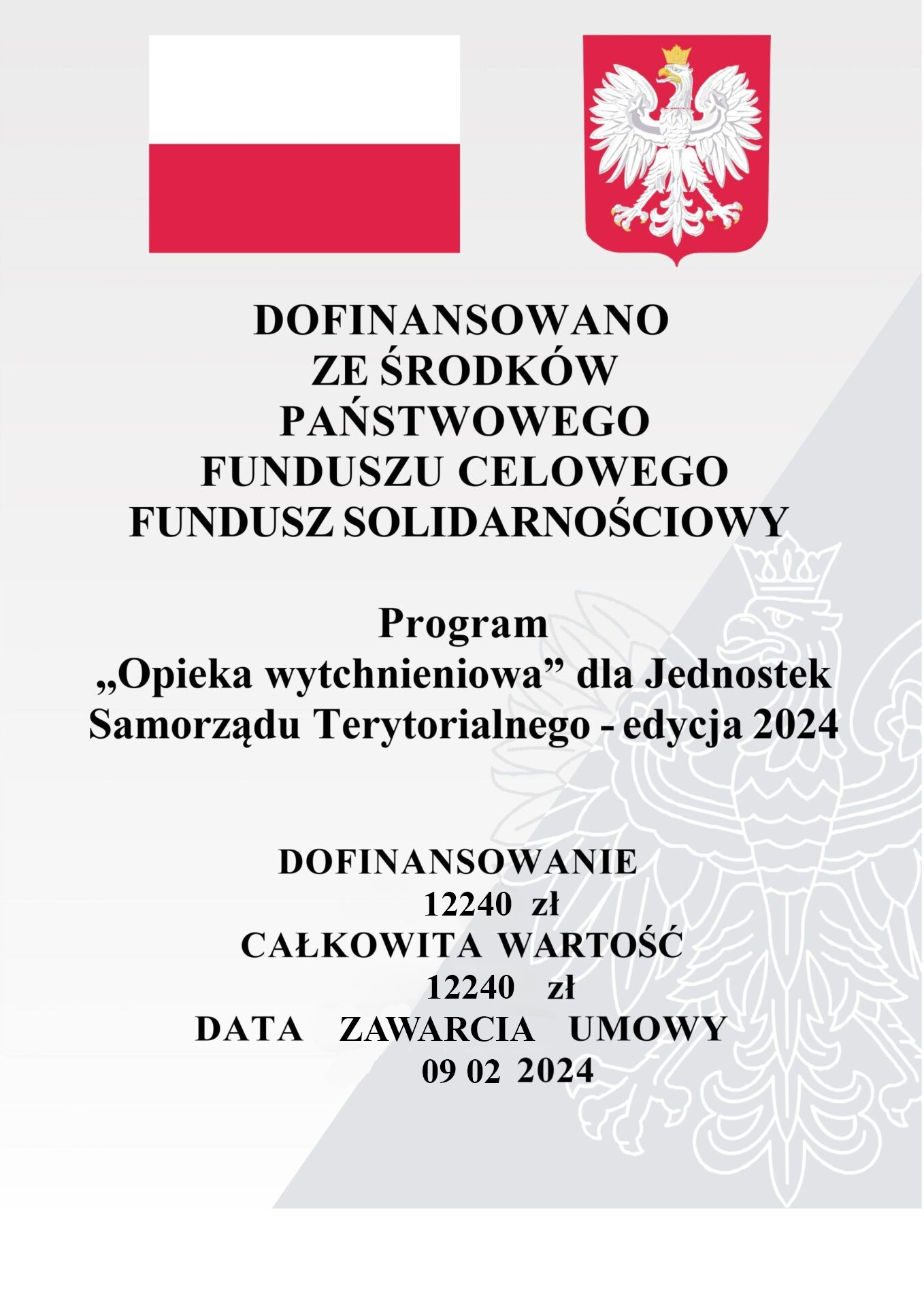 DOFINANSOWANO
ZE ŚRODKÓW
PAŃSTWOWEGO
FUNDUSZU CELOWEGO
FUNDUSZ SOLIDARNOŚCIOWY

Program
„Opieka wytchnieniowa” dla Jednostek Samorządu Terytorialnego - edycja 2024

DOFINANSOWANIE
12240 zł
CAŁKOWITA WARTOŚĆ
12240 zł
DATA ZAWARCIA UMOWY
09 02 2024